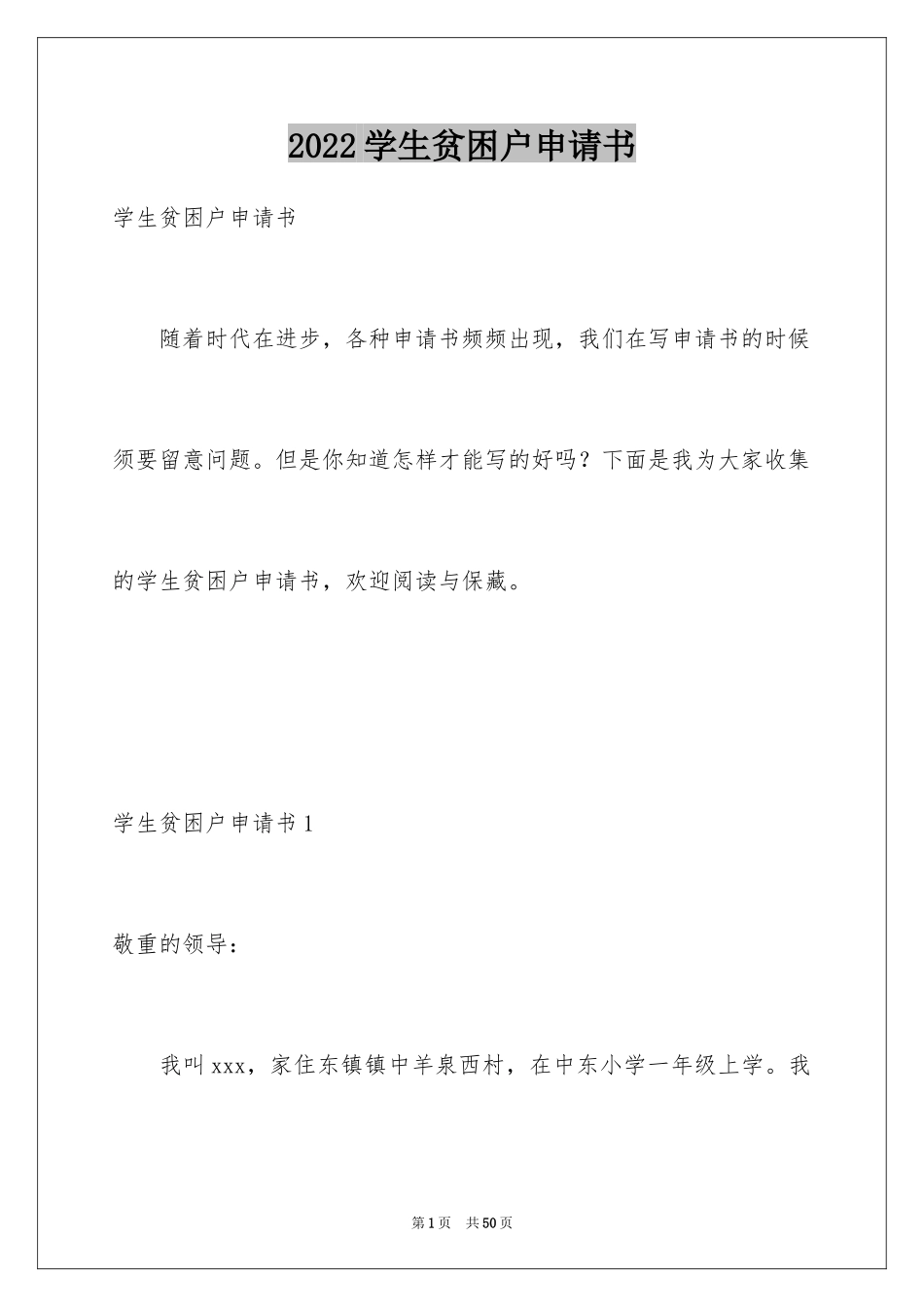 2022学生贫困户申请书

学生贫困户申请书

随着时代在进步，各种申请书频频出现，我们在写申请书的时候须要留意问题。但是你知道怎样才能写的好吗？下面是我为大家收集的学生贫困户申请书，欢迎阅读与保藏。

学生贫困户申请书1

敬重的领导：

我叫xxx，家住东镇镇中羊泉西村，在中东小学一年级上学。我

第1页　共50页